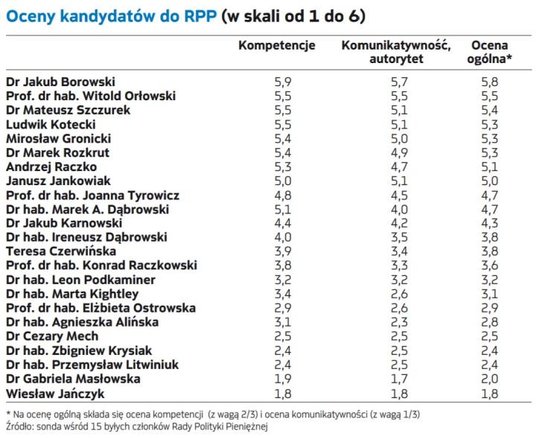 Oceny kandydatów do RPP (w skali od 1 do 6)

| | Kompetencje | Komunikatywność, autorytet | Ocena ogólna* |
|---|---|---|---|
| Dr Jakub Borowski | 5,9 | 5,7 | 5,8 |
| Prof. dr hab. Witold Orłowski | 5,5 | 5,5 | 5,5 |
| Dr Mateusz Szczurek | 5,5 | 5,1 | 5,4 |
| Ludwik Kotecki | 5,5 | 5,1 | 5,3 |
| Mirosław Gronicki | 5,4 | 5,0 | 5,3 |
| Dr Marek Rozkrut | 5,4 | 4,9 | 5,3 |
| Andrzej Raczko | 5,3 | 4,7 | 5,1 |
| Janusz Jankowiak | 5,0 | 5,1 | 5,0 |
| Prof. dr hab. Joanna Tyrowicz | 4,8 | 4,5 | 4,7 |
| Dr hab. Marek A. Dąbrowski | 5,1 | 4,0 | 4,7 |
| Dr Jakub Karnowski | 4,4 | 4,2 | 4,3 |
| Dr hab. Ireneusz Dąbrowski | 4,0 | 3,5 | 3,8 |
| Teresa Czerwińska | 3,9 | 3,4 | 3,8 |
| Prof. dr hab. Konrad Raczkowski | 3,8 | 3,3 | 3,6 |
| Dr hab. Leon Podkaminer | 3,2 | 3,2 | 3,2 |
| Dr hab. Marta Kightley | 3,4 | 2,6 | 3,1 |
| Prof. dr hab. Elżbieta Ostrowska | 2,9 | 2,6 | 2,9 |
| Dr hab. Agnieszka Alińska | 3,1 | 2,3 | 2,8 |
| Dr Cezary Mech | 2,5 | 2,5 | 2,5 |
| Dr hab. Zbigniew Krysiak | 2,4 | 2,5 | 2,4 |
| Dr hab. Przemysław Litwiniuk | 2,4 | 2,5 | 2,4 |
| Dr Gabriela Masłowska | 1,9 | 1,7 | 2,0 |
| Wiesław Jańczyk | 1,8 | 1,8 | 1,8 |

* Na ocenę ogólną składa się ocena kompetencji (z wagą 2/3) i ocena komunikatywności (z wagą 1/3)
Źródło: sonda wśród 15 byłych członków Rady Polityki Pieniężnej